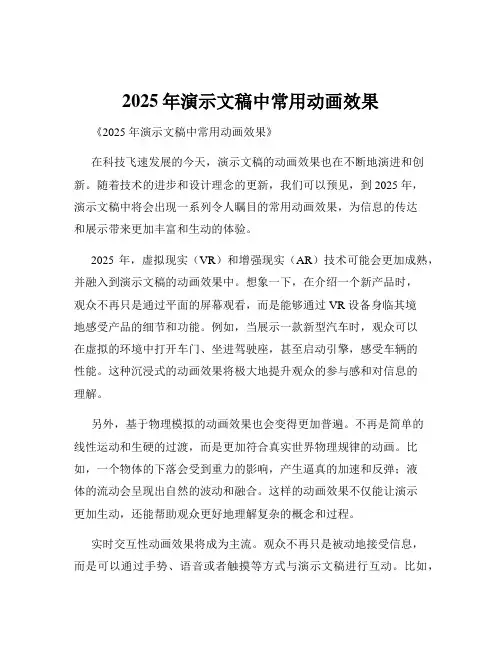 2025 年演示文稿中常用动画效果

《2025 年演示文稿中常用动画效果》

在科技飞速发展的今天，演示文稿的动画效果也在不断地演进和创新。随着技术的进步和设计理念的更新，我们可以预见，到 2025 年，演示文稿中将会出现一系列令人瞩目的常用动画效果，为信息的传达和展示带来更加丰富和生动的体验。

2025 年，虚拟现实（VR）和增强现实（AR）技术可能会更加成熟，并融入到演示文稿的动画效果中。想象一下，在介绍一个新产品时，观众不再只是通过平面的屏幕观看，而是能够通过 VR 设备身临其境地感受产品的细节和功能。例如，当展示一款新型汽车时，观众可以在虚拟的环境中打开车门、坐进驾驶座，甚至启动引擎，感受车辆的性能。这种沉浸式的动画效果将极大地提升观众的参与感和对信息的理解。

另外，基于物理模拟的动画效果也会变得更加普遍。不再是简单的线性运动和生硬的过渡，而是更加符合真实世界物理规律的动画。比如，一个物体的下落会受到重力的影响，产生逼真的加速和反弹；液体的流动会呈现出自然的波动和融合。这样的动画效果不仅能让演示更加生动，还能帮助观众更好地理解复杂的概念和过程。

实时交互性动画效果将成为主流。观众不再只是被动地接受信息，而是可以通过手势、语音或者触摸等方式与演示文稿进行互动。比如，